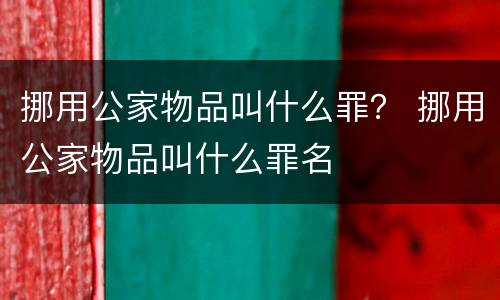 挪用公家物品叫什么罪？ 挪用公家物品叫什么罪名